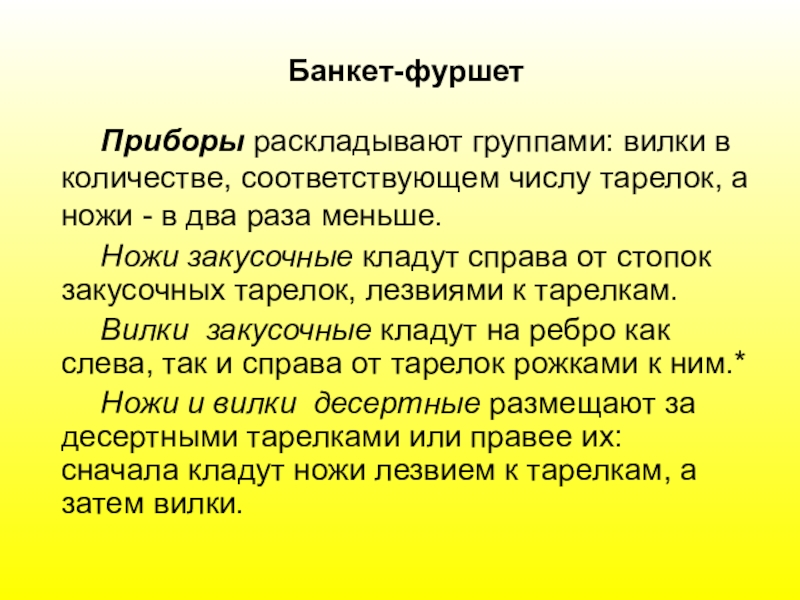 Банкет-фуршет

Приборы раскладывают группами: вилки в количестве, соответствующем числу тарелок, а ножи - в два раза меньше.

Ножи закусочные кладут справа от стопок закусочных тарелок, лезвиями к тарелкам.

Вилки  закусочные кладут на ребро как слева, так и справа от тарелок рожками к ним.*

Ножи и вилки  десертные размещают за десертными тарелками или правее их: сначала кладут ножи лезвием к тарелкам, а затем вилки.